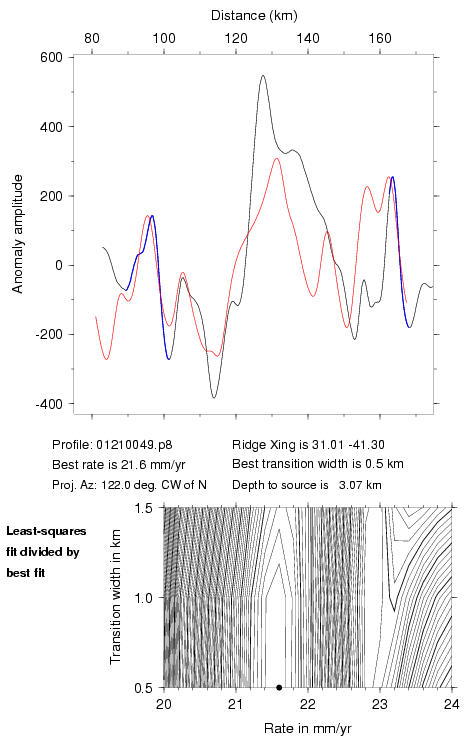 Distance (km)

80 100 120 140 160

600
400
200
0
-200
-400

Anomaly amplitude

Profile: 01210049.p8
Best rate is 21.6 mm/yr
Proj. Az: 122.0 deg. CW of N

Ridge Xing is 31.01 -41.30
Best transition width is 0.5 km
Depth to source is 3.07 km

Least-squares fit divided by best fit

1.5
1.0
0.5

Transition width in km

20 21 22 23 24

Rate in mm/yr